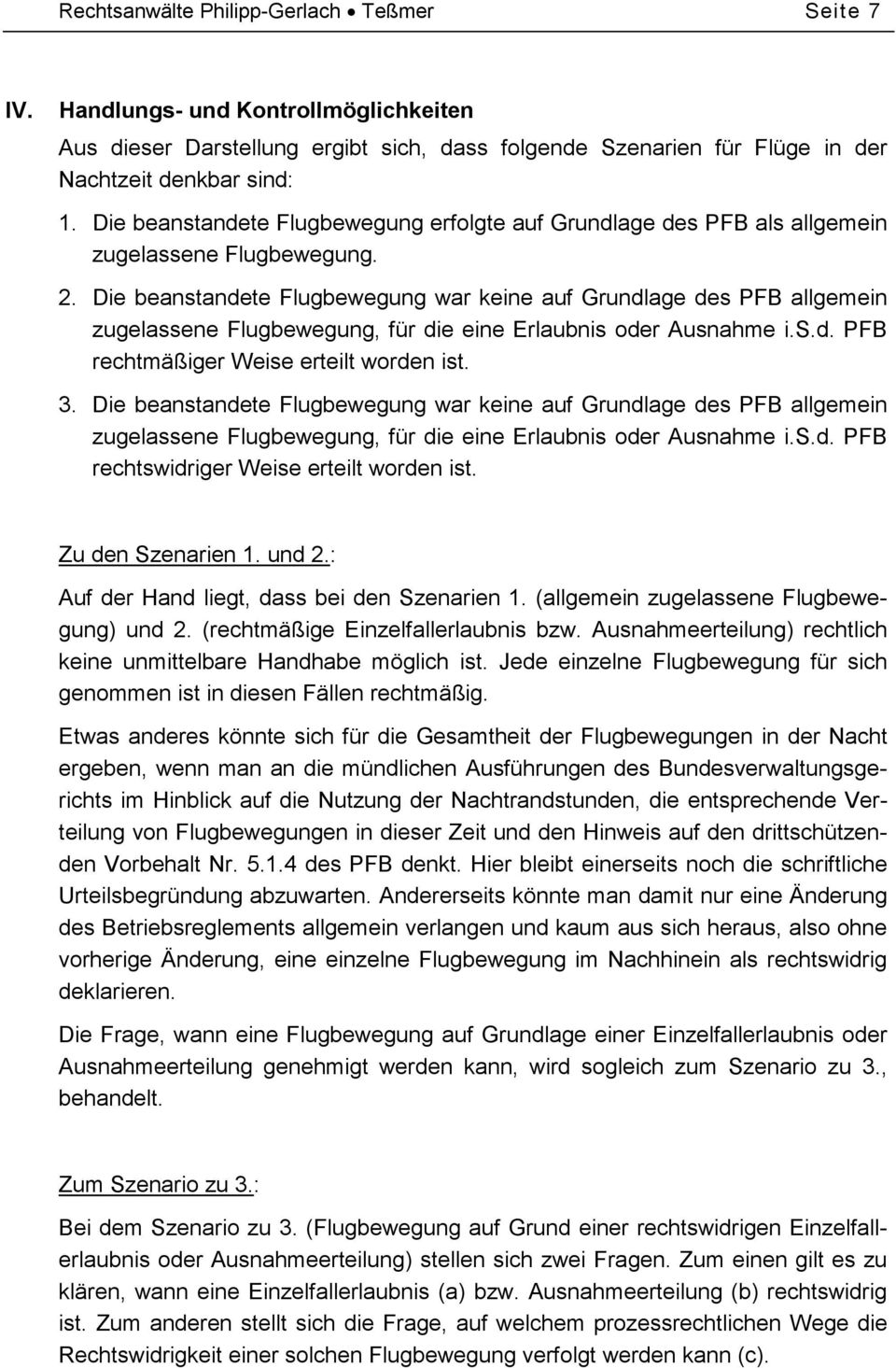 Rechtsanwälte Philipp-Gerlach • Teßmer Seite 7

IV. Handlungs- und Kontrollmöglichkeiten

Aus dieser Darstellung ergibt sich, dass folgende Szenarien für Flüge in der Nachtzeit denkbar sind:

1. Die beanstandete Flugbewegung erfolgte auf Grundlage des PFB als allgemein zugelassene Flugbewegung.

2. Die beanstandete Flugbewegung war keine auf Grundlage des PFB allgemein zugelassene Flugbewegung, für die eine Erlaubnis oder Ausnahme i.S.d. PFB rechtmäßiger Weise erteilt worden ist.

3. Die beanstandete Flugbewegung war keine auf Grundlage des PFB allgemein zugelassene Flugbewegung, für die eine Erlaubnis oder Ausnahme i.S.d. PFB rechtswidriger Weise erteilt worden ist.

Zu den Szenarien 1. und 2.:

Auf der Hand liegt, dass bei den Szenarien 1. (allgemein zugelassene Flugbewegung) und 2. (rechtmäßige Einzelfallerlaubnis bzw. Ausnahmeerteilung) rechtlich keine unmittelbare Handhabe möglich ist. Jede einzelne Flugbewegung für sich genommen ist in diesen Fällen rechtmäßig.

Etwas anderes könnte sich für die Gesamtheit der Flugbewegungen in der Nacht ergeben, wenn man an die mündlichen Ausführungen des Bundesverwaltungsgerichts im Hinblick auf die Nutzung der Nachtrandstunden, die entsprechende Verteilung von Flugbewegungen in dieser Zeit und den Hinweis auf den drittschützenden Vorbehalt Nr. 5.1.4 des PFB denkt. Hier bleibt einerseits noch die schriftliche Urteilsbegründung abzuwarten. Andererseits könnte man damit nur eine Änderung des Betriebsreglements allgemein verlangen und kaum aus sich heraus, also ohne vorherige Änderung, eine einzelne Flugbewegung im Nachhinein als rechtswidrig deklarieren.

Die Frage, wann eine Flugbewegung auf Grundlage einer Einzelfallerlaubnis oder Ausnahmeerteilung genehmigt werden kann, wird sogleich zum Szenario zu 3., behandelt.

Zum Szenario zu 3.:

Bei dem Szenario zu 3. (Flugbewegung auf Grund einer rechtswidrigen Einzelfallerlaubnis oder Ausnahmeerteilung) stellen sich zwei Fragen. Zum einen gilt es zu klären, wann eine Einzelfallerlaubnis (a) bzw. Ausnahmeerteilung (b) rechtswidrig ist. Zum anderen stellt sich die Frage, auf welchem prozessrechtlichen Wege die Rechtswidrigkeit einer solchen Flugbewegung verfolgt werden kann (c).